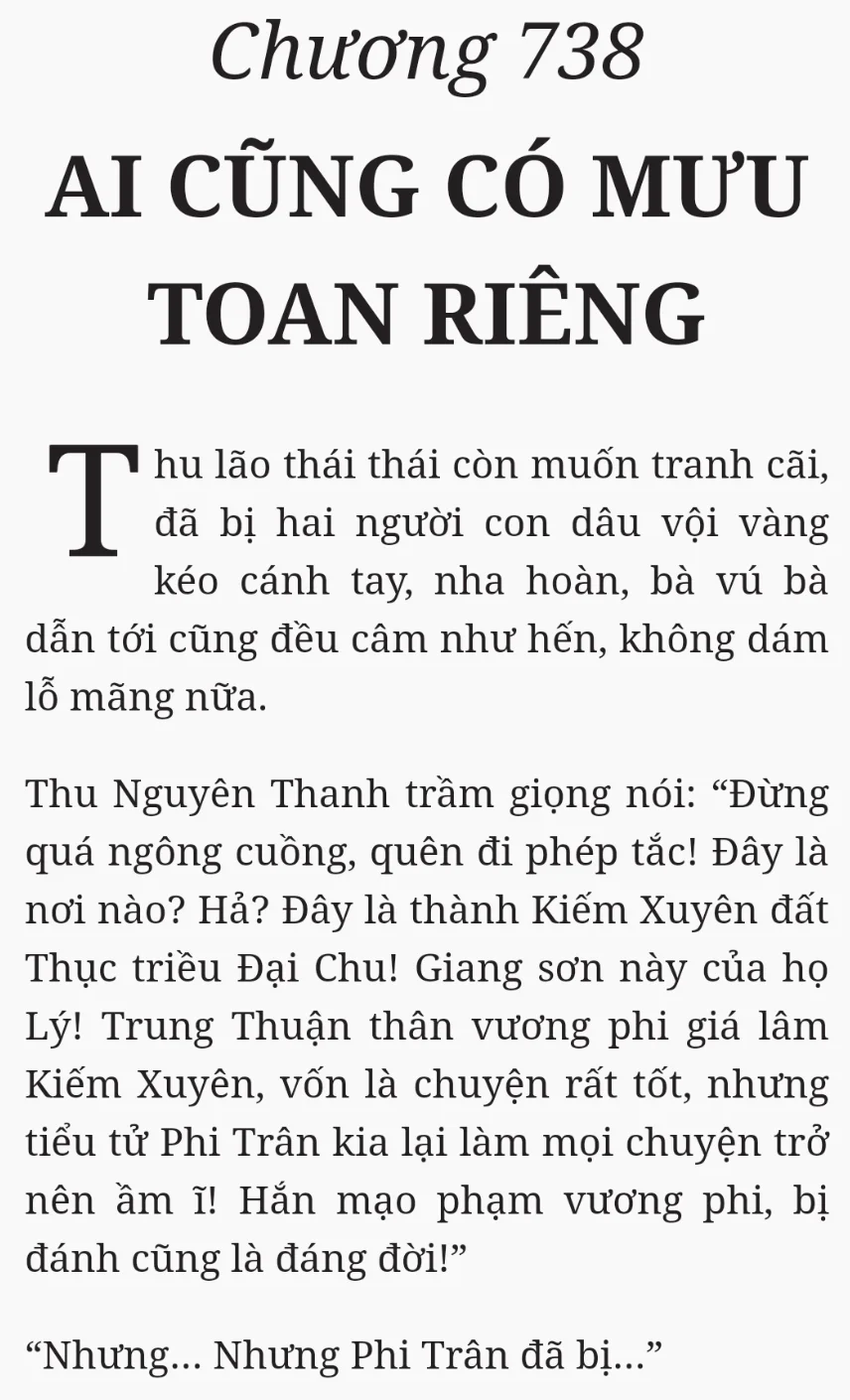 Chương 738

AI CŨNG CÓ MƯU TOAN RIÊNG

Thu lão thái thái còn muốn tranh cãi, đã bị hai người con dâu vội vàng kéo cánh tay, nha hoàn, bà vú bà dẫn tới cũng đều câm như hến, không dám lỗ mãng nữa.

Thu Nguyên Thanh trầm giọng nói: "Đừng quá ngông cuồng, quên đi phép tắc! Đây là nơi nào? Hả? Đây là thành Kiếm Xuyên đất Thục triều Đại Chu! Giang sơn này của họ Lý! Trung Thuận thân vương phi giá lâm Kiếm Xuyên, vốn là chuyện rất tốt, nhưng tiểu tử Phi Trân kia lại làm mọi chuyện trở nên ầm ĩ! Hắn mạo phạm vương phi, bị đánh cũng là đáng đời!"

"Nhưng... Nhưng Phi Trân đã bị..."